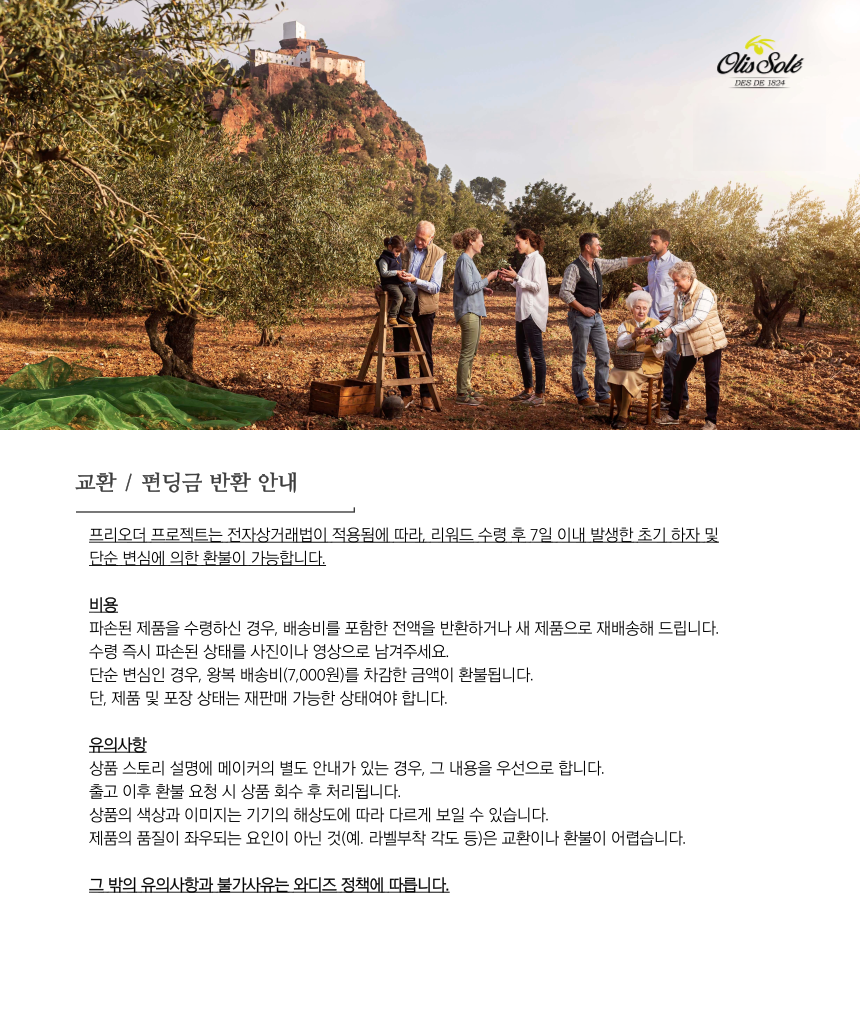 Olis Solé
DES DE 1824

교환 / 펀딩금 반환 안내

프리오더 프로젝트는 전자상거래법이 적용됨에 따라, 리워드 수령 후 7일 이내 발생한 초기 하자 및 단순 변심에 의한 환불이 가능합니다.

비용
파손된 제품을 수령하신 경우, 배송비를 포함한 전액을 반환하거나 새 제품으로 재배송해 드립니다.
수령 즉시 파손된 상태를 사진이나 영상으로 남겨주세요.
단순 변심인 경우, 왕복 배송비(7,000원)를 차감한 금액이 환불됩니다.
단, 제품 및 포장 상태는 재판매 가능한 상태여야 합니다.

유의사항
상품 스토리 설명에 메이커의 별도 안내가 있는 경우, 그 내용을 우선으로 합니다.
출고 이후 환불 요청 시 상품 회수 후 처리됩니다.
상품의 색상과 이미지는 기기의 해상도에 따라 다르게 보일 수 있습니다.
제품의 품질이 좌우되는 요인이 아닌 것(예. 라벨부착 각도 등)은 교환이나 환불이 어렵습니다.

그 밖의 유의사항과 불가사유는 와디즈 정책에 따릅니다.